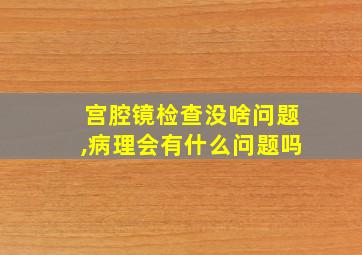 宫腔镜检查没啥问题,病理会有什么问题吗